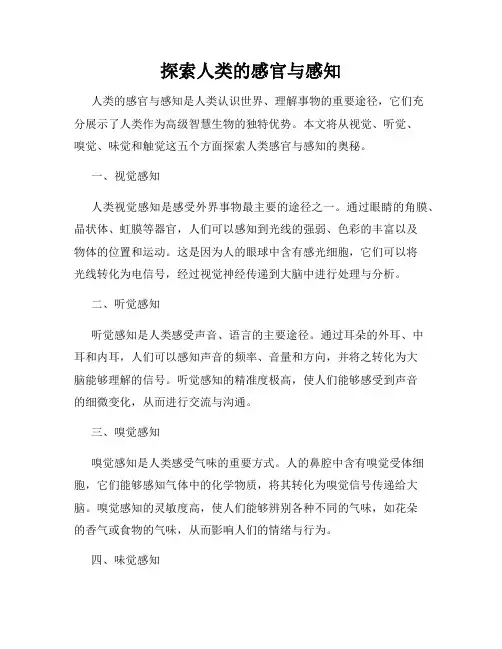 探索人类的感官与感知

人类的感官与感知是人类认识世界、理解事物的重要途径，它们充分展示了人类作为高级智慧生物的独特优势。本文将从视觉、听觉、嗅觉、味觉和触觉这五个方面探索人类感官与感知的奥秘。

一、视觉感知

人类视觉感知是感受外界事物最主要的途径之一。通过眼睛的角膜、晶状体、虹膜等器官，人们可以感知到光线的强弱、色彩的丰富以及物体的位置和运动。这是因为人的眼球中含有感光细胞，它们可以将光线转化为电信号，经过视觉神经传递到大脑中进行处理与分析。

二、听觉感知

听觉感知是人类感受声音、语言的主要途径。通过耳朵的外耳、中耳和内耳，人们可以感知声音的频率、音量和方向，并将之转化为大脑能够理解的信号。听觉感知的精准度极高，使人们能够感受到声音的细微变化，从而进行交流与沟通。

三、嗅觉感知

嗅觉感知是人类感受气味的重要方式。人的鼻腔中含有嗅觉受体细胞，它们能够感知气体中的化学物质，将其转化为嗅觉信号传递给大脑。嗅觉感知的灵敏度高，使人们能够辨别各种不同的气味，如花朵的香气或食物的气味，从而影响人们的情绪与行为。

四、味觉感知